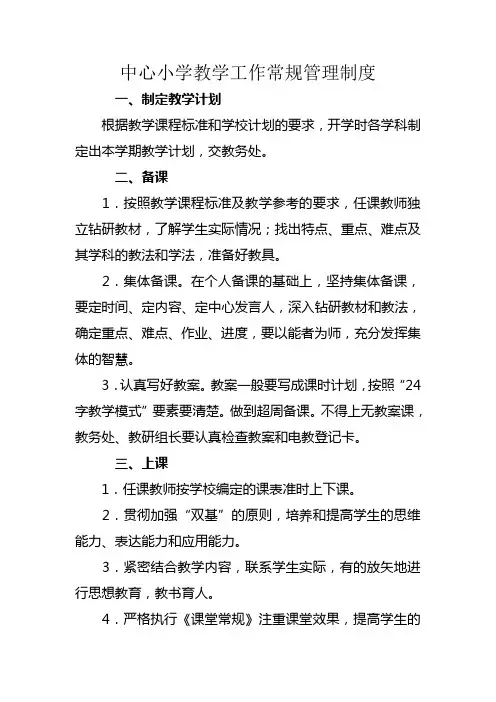 中心小学教学工作常规管理制度

一、制定教学计划

根据教学课程标准和学校计划的要求，开学时各学科制定出本学期教学计划，交教务处。

二、备课

1．按照教学课程标准及教学参考的要求，任课教师独立钻研教材，了解学生实际情况；找出特点、重点、难点及其学科的教法和学法，准备好教具。

2．集体备课。在个人备课的基础上，坚持集体备课，要定时间、定内容、定中心发言人，深入钻研教材和教法，确定重点、难点、作业、进度，要以能者为师，充分发挥集体的智慧。

3．认真写好教案。教案一般要写成课时计划，按照“24字教学模式”要素要清楚。做到超周备课。不得上无教案课，教务处、教研组长要认真检查教案和电教登记卡。

三、上课

1．任课教师按学校编定的课表准时上下课。

2．贯彻加强“双基”的原则，培养和提高学生的思维能力、表达能力和应用能力。

3．紧密结合教学内容，联系学生实际，有的放矢地进行思想教育，教书育人。

4．严格执行《课堂常规》注重课堂效果，提高学生的